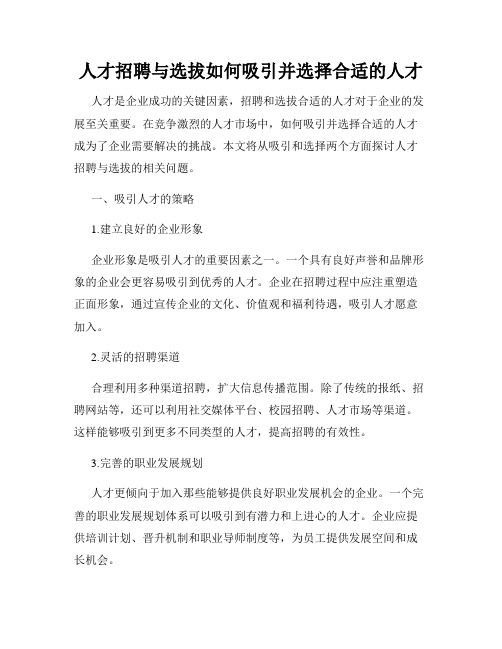 人才招聘与选拔如何吸引并选择合适的人才

人才是企业成功的关键因素，招聘和选拔合适的人才对于企业的发展至关重要。在竞争激烈的人才市场中，如何吸引并选择合适的人才成为了企业需要解决的挑战。本文将从吸引和选择两个方面探讨人才招聘与选拔的相关问题。

一、吸引人才的策略

1.建立良好的企业形象

企业形象是吸引人才的重要因素之一。一个具有良好声誉和品牌形象的企业会更容易吸引到优秀的人才。企业在招聘过程中应注重塑造正面形象，通过宣传企业的文化、价值观和福利待遇，吸引人才愿意加入。

2.灵活的招聘渠道

合理利用多种渠道招聘，扩大信息传播范围。除了传统的报纸、招聘网站等，还可以利用社交媒体平台、校园招聘、人才市场等渠道。这样能够吸引到更多不同类型的人才，提高招聘的有效性。

3.完善的职业发展规划

人才更倾向于加入那些能够提供良好职业发展机会的企业。一个完善的职业发展规划体系可以吸引到有潜力和上进心的人才。企业应提供培训计划、晋升机制和职业导师制度等，为员工提供发展空间和成长机会。